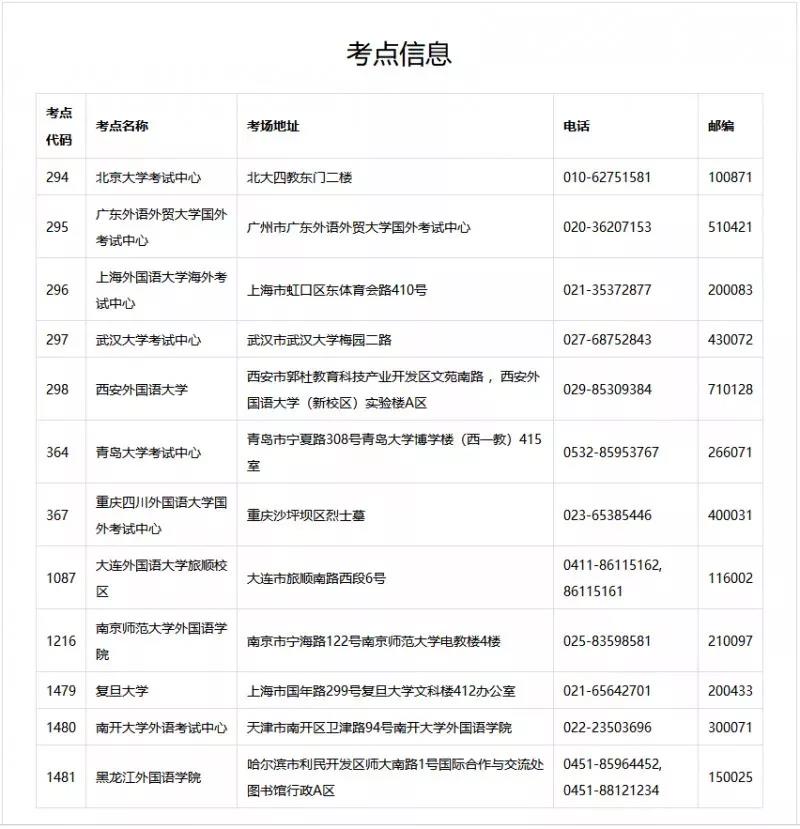 考点信息

| 考点代码 | 考点名称 | 考场地址 | 电话 | 邮编 |
|---|---|---|---|---|
| 294 | 北京大学考试中心 | 北大四教东门二楼 | 010-62751581 | 100871 |
| 295 | 广东外语外贸大学国外考试中心 | 广州市广东外语外贸大学国外考试中心 | 020-36207153 | 510421 |
| 296 | 上海外国语大学海外考试中心 | 上海市虹口区东体育会路410号 | 021-35372877 | 200083 |
| 297 | 武汉大学考试中心 | 武汉市武汉大学梅园二路 | 027-68752843 | 430072 |
| 298 | 西安外国语大学 | 西安市郭杜教育科技产业开发区文苑南路，西安外国语大学（新校区）实验楼A区 | 029-85309384 | 710128 |
| 364 | 青岛大学考试中心 | 青岛市宁夏路308号青岛大学博学楼（西一教）415室 | 0532-85953767 | 266071 |
| 367 | 重庆四川外国语大学国外考试中心 | 重庆沙坪坝区烈士墓 | 023-65385446 | 400031 |
| 1087 | 大连外国语大学旅顺校区 | 大连市旅顺南路西段6号 | 0411-86115162, 86115161 | 116002 |
| 1216 | 南京师范大学外国语学院 | 南京市宁海路122号南京师范大学电教楼4楼 | 025-83598581 | 210097 |
| 1479 | 复旦大学 | 上海市国年路299号复旦大学文科楼412办公室 | 021-65642701 | 200433 |
| 1480 | 南开大学外语考试中心 | 天津市南开区卫津路94号南开大学外国语学院 | 022-23503696 | 300071 |
| 1481 | 黑龙江外国语学院 | 哈尔滨市利民开发区师大南路1号国际合作与交流处图书馆行政A区 | 0451-85964452, 0451-88121234 | 150025 |